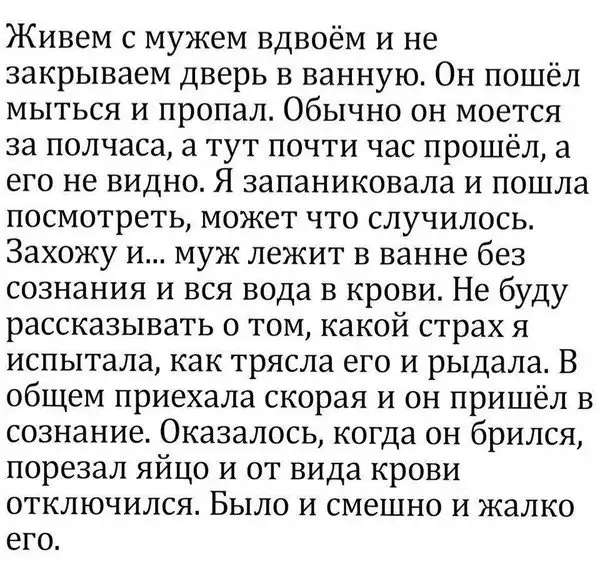 Живем с мужем вдвоём и не закрываем дверь в ванную. Он пошёл мыться и пропал. Обычно он моется за полчаса, а тут почти час прошёл, а его не видно. Я запаниковала и пошла посмотреть, может что случилось. Захожу и... муж лежит в ванне без сознания и вся вода в крови. Не буду рассказывать о том, какой страх я испытала, как трясла его и рыдала. В общем приехала скорая и он пришёл в сознание. Оказалось, когда он брился, порезал яйцо и от вида крови отключился. Было и смешно и жалко его.